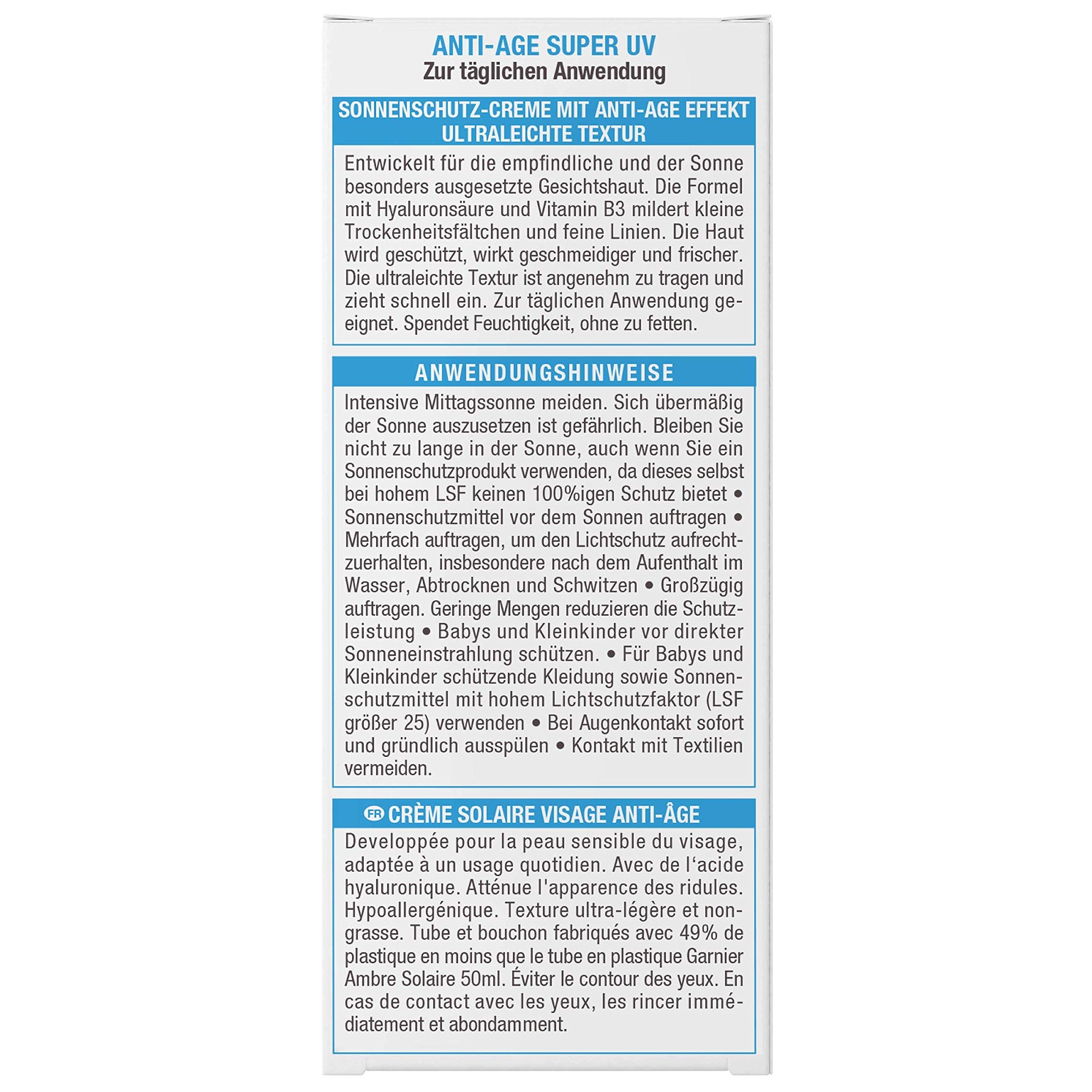 ANTI-AGE SUPER UV
Zur täglichen Anwendung

SONNENSCHUTZ-CREME MIT ANTI-AGE EFFEKT
ULTRALEICHTE TEXTUR

Entwickelt für die empfindliche und der Sonne besonders ausgesetzte Gesichtshaut. Die Formel mit Hyaluronsäure und Vitamin B3 mildert kleine Trockenheitsfältchen und feine Linien. Die Haut wird geschützt, wirkt geschmeidiger und frischer. Die ultraleichte Textur ist angenehm zu tragen und zieht schnell ein. Zur täglichen Anwendung geeignet. Spendet Feuchtigkeit, ohne zu fetten.

ANWENDUNGSHINWEISE

Intensive Mittagssonne meiden. Sich übermäßig der Sonne auszusetzen ist gefährlich. Bleiben Sie nicht zu lange in der Sonne, auch wenn Sie ein Sonnenschutzprodukt verwenden, da dieses selbst bei hohem LSF keinen 100%igen Schutz bietet • Sonnenschutzmittel vor dem Sonnen auftragen • Mehrfach auftragen, um den Lichtschutz aufrechtzuerhalten, insbesondere nach dem Aufenthalt im Wasser, Abtrocknen und Schwitzen • Großzügig auftragen. Geringe Mengen reduzieren die Schutzleistung • Babys und Kleinkinder vor direkter Sonneneinstrahlung schützen. • Für Babys und Kleinkinder schützende Kleidung sowie Sonnenschutzmittel mit hohem Lichtschutzfaktor (LSF größer 25) verwenden • Bei Augenkontakt sofort und gründlich ausspülen • Kontakt mit Textilien vermeiden.

FR CRÈME SOLAIRE VISAGE ANTI-ÂGE

Developpée pour la peau sensible du visage, adaptée à un usage quotidien. Avec de l‘acide hyaluronique. Atténue l'apparence des ridules. Hypoallergénique. Texture ultra-légère et non-grasse. Tube et bouchon fabriqués avec 49% de plastique en moins que le tube en plastique Garnier Ambre Solaire 50ml. Éviter le contour des yeux. En cas de contact avec les yeux, les rincer immédiatement et abondamment.